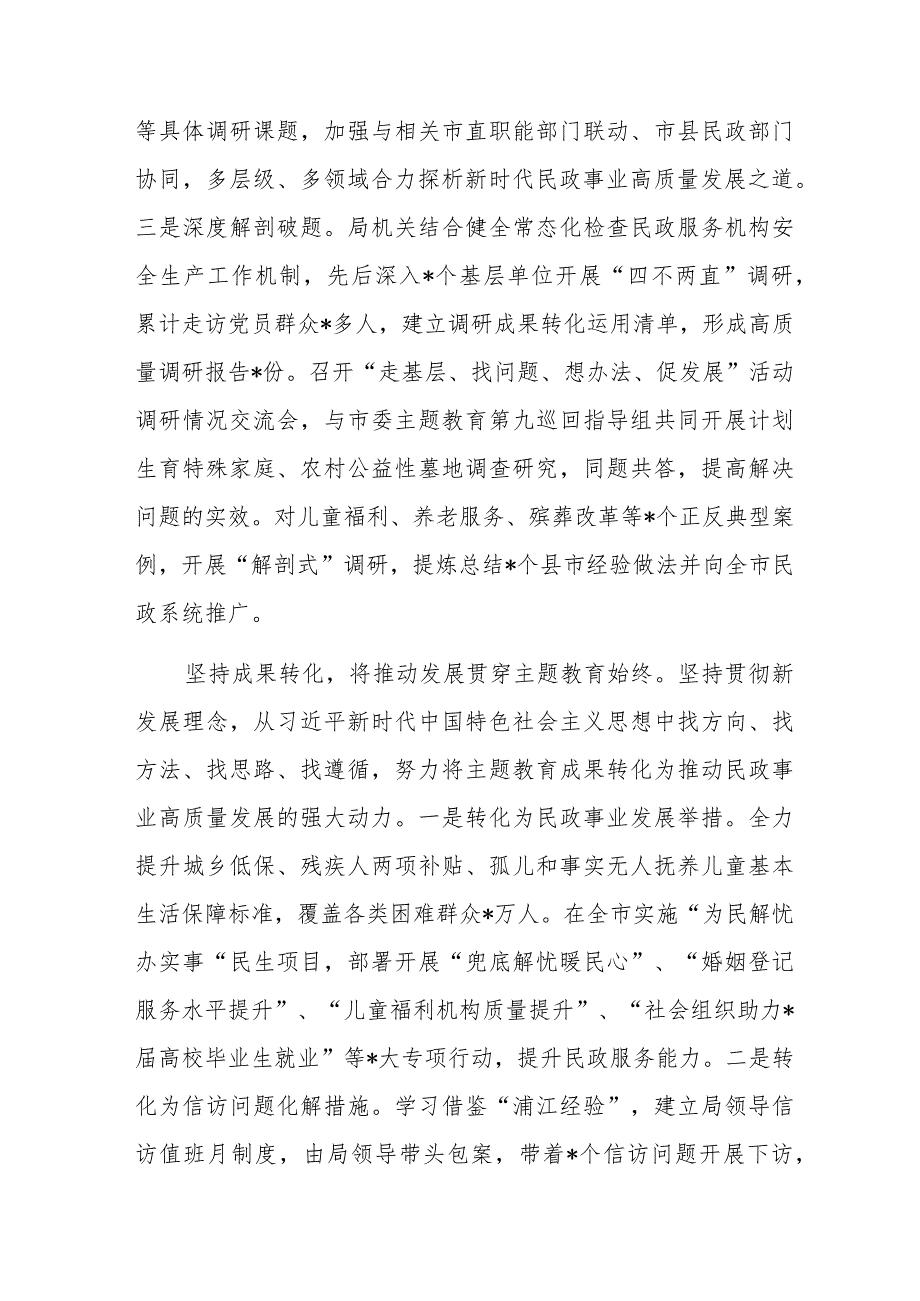 等具体调研课题，加强与相关市直职能部门联动、市县民政部门协同，多层级、多领域合力探析新时代民政事业高质量发展之道。三是深度解剖破题。局机关结合健全常态化检查民政服务机构安全生产工作机制，先后深入*个基层单位开展“四不两直”调研，累计走访党员群众*多人，建立调研成果转化运用清单，形成高质量调研报告*份。召开“走基层、找问题、想办法、促发展”活动调研情况交流会，与市委主题教育第九巡回指导组共同开展计划生育特殊家庭、农村公益性墓地调查研究，同题共答，提高解决问题的实效。对儿童福利、养老服务、殡葬改革等*个正反典型案例，开展“解剖式”调研，提炼总结*个县市经验做法并向全市民政系统推广。

坚持成果转化，将推动发展贯穿主题教育始终。坚持贯彻新发展理念，从习近平新时代中国特色社会主义思想中找方向、找方法、找思路、找遵循，努力将主题教育成果转化为推动民政事业高质量发展的强大动力。一是转化为民政事业发展举措。全力提升城乡低保、残疾人两项补贴、孤儿和事实无人抚养儿童基本生活保障标准，覆盖各类困难群众*万人。在全市实施“为民解忧办实事“民生项目，部署开展“兜底解忧暖民心”、“婚姻登记服务水平提升”、“儿童福利机构质量提升”、“社会组织助力*届高校毕业生就业”等*大专项行动，提升民政服务能力。二是转化为信访问题化解措施。学习借鉴“浦江经验”，建立局领导信访值班月制度，由局领导带头包案，带着*个信访问题开展下访，